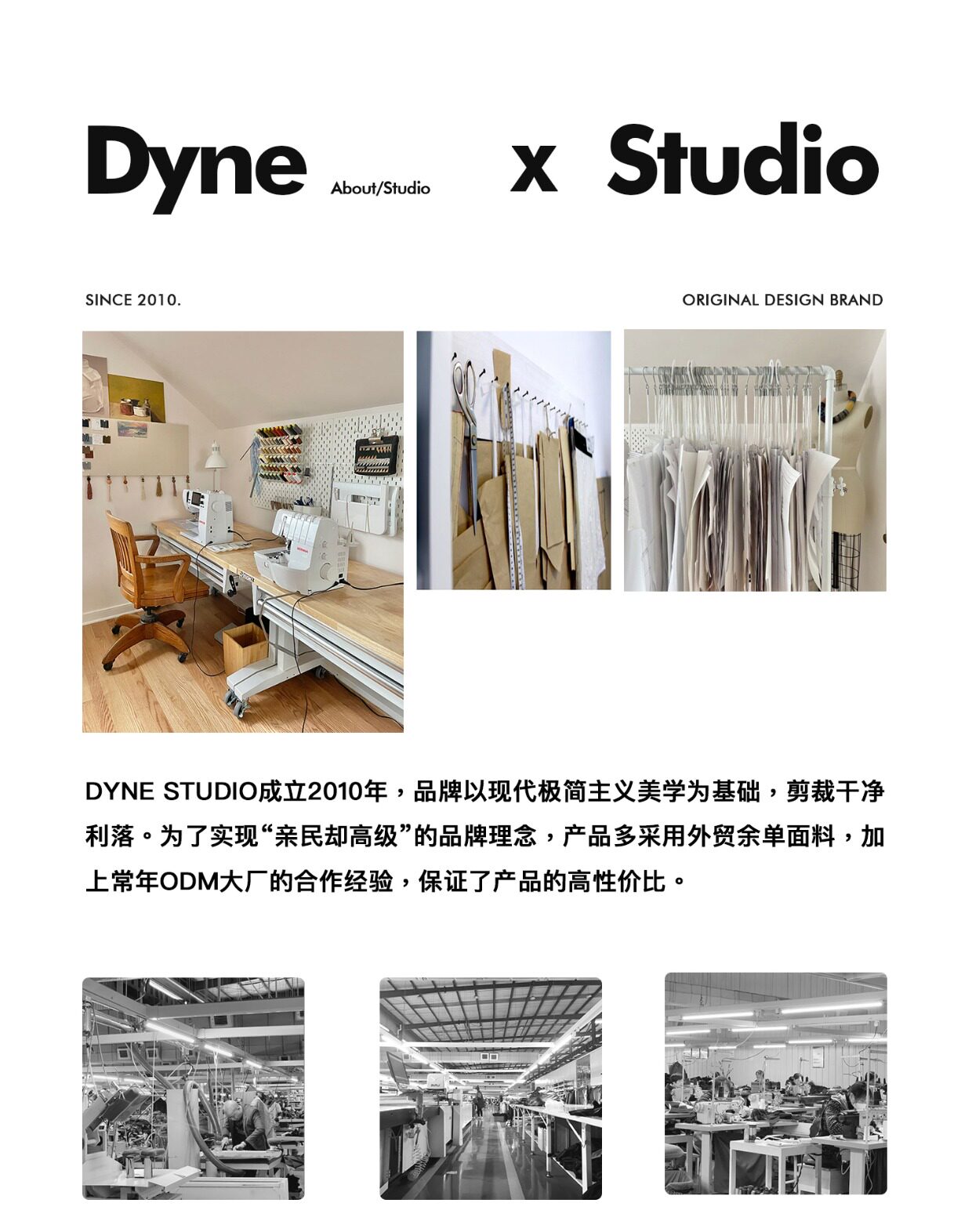 Dyne About/Studio x Studio

SINCE 2010. ORIGINAL DESIGN BRAND

DYNE STUDIO成立2010年，品牌以现代极简主义美学为基础，剪裁干净利落。为了实现“亲民却高级”的品牌理念，产品多采用外贸余单面料，加上常年ODM大厂的合作经验，保证了产品的高性价比。